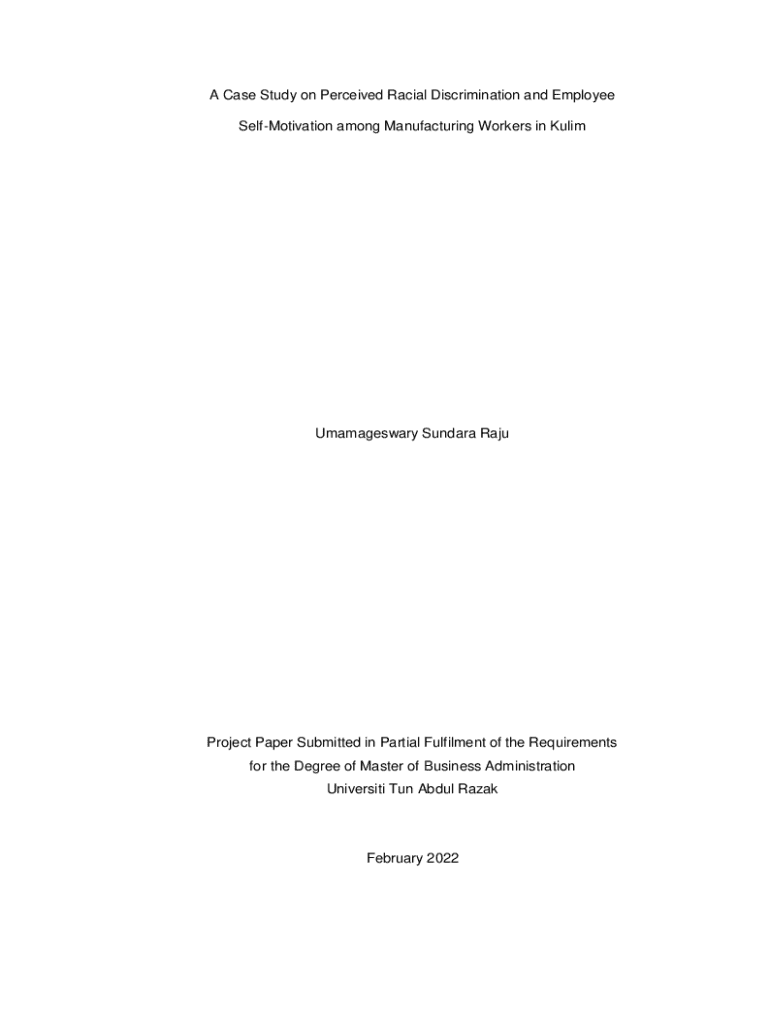 A Case Study on Perceived Racial Discrimination and Employee Self-Motivation among Manufacturing Workers in Kulim

Umamageswary Sundara Raju

Project Paper Submitted in Partial Fulfilment of the Requirements
for the Degree of Master of Business Administration
Universiti Tun Abdul Razak

February 2022